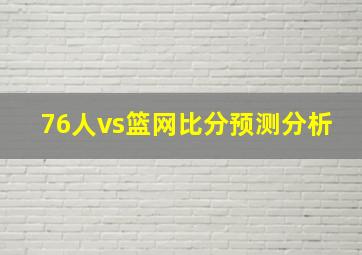 76人vs篮网比分预测分析